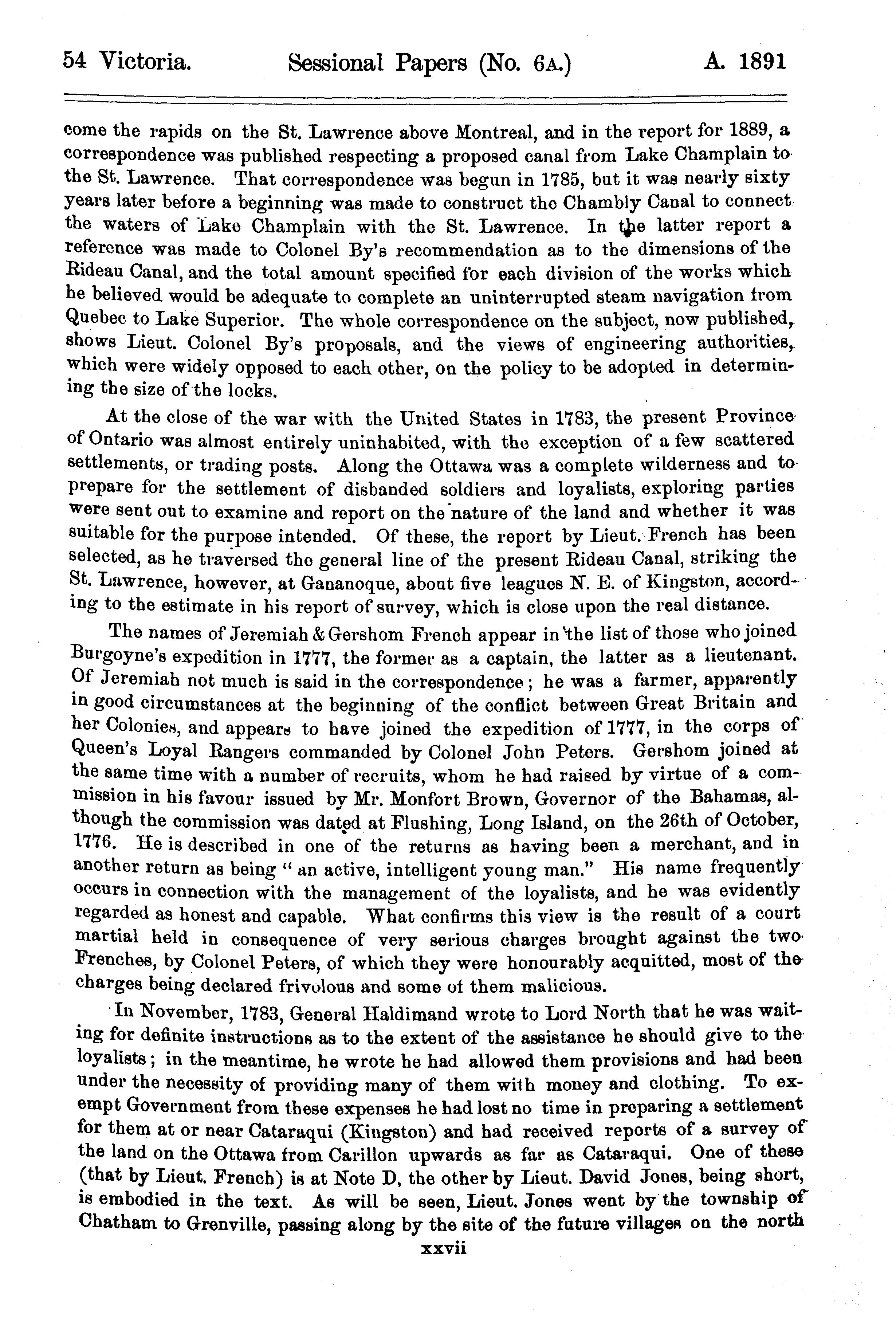 54 Victoria. Sessional Papers (No. 6A.) A. 1891

come the rapids on the St. Lawrence above Montreal, and in the report for 1889, a correspondence was published respecting a proposed canal from Lake Champlain to the St. Lawrence. That correspondence was begun in 1785, but it was nearly sixty years later before a beginning was made to construct the Chambly Canal to connect the waters of Lake Champlain with the St. Lawrence. In the latter report a reference was made to Colonel By's recommendation as to the dimensions of the Rideau Canal, and the total amount specified for each division of the works which he believed would be adequate to complete an uninterrupted steam navigation from Quebec to Lake Superior. The whole correspondence on the subject, now published, shows Lieut. Colonel By's proposals, and the views of engineering authorities, which were widely opposed to each other, on the policy to be adopted in determining the size of the locks.

At the close of the war with the United States in 1783, the present Province of Ontario was almost entirely uninhabited, with the exception of a few scattered settlements, or trading posts. Along the Ottawa was a complete wilderness and to prepare for the settlement of disbanded soldiers and loyalists, exploring parties were sent out to examine and report on the nature of the land and whether it was suitable for the purpose intended. Of these, the report by Lieut. French has been selected, as he traversed the general line of the present Rideau Canal, striking the St. Lawrence, however, at Gananoque, about five leagues N. E. of Kingston, according to the estimate in his report of survey, which is close upon the real distance.

The names of Jeremiah & Gershom French appear in the list of those who joined Burgoyne's expedition in 1777, the former as a captain, the latter as a lieutenant. Of Jeremiah not much is said in the correspondence; he was a farmer, apparently in good circumstances at the beginning of the conflict between Great Britain and her Colonies, and appears to have joined the expedition of 1777, in the corps of Queen's Loyal Rangers commanded by Colonel John Peters. Gershom joined at the same time with a number of recruits, whom he had raised by virtue of a commission in his favour issued by Mr. Monfort Brown, Governor of the Bahamas, although the commission was dated at Flushing, Long Island, on the 26th of October, 1776. He is described in one of the returns as having been a merchant, and in another return as being "an active, intelligent young man." His name frequently occurs in connection with the management of the loyalists, and he was evidently regarded as honest and capable. What confirms this view is the result of a court martial held in consequence of very serious charges brought against the two Frenches, by Colonel Peters, of which they were honourably acquitted, most of the charges being declared frivolous and some of them malicious.

In November, 1783, General Haldimand wrote to Lord North that he was waiting for definite instructions as to the extent of the assistance he should give to the loyalists; in the meantime, he wrote he had allowed them provisions and had been under the necessity of providing many of them with money and clothing. To exempt Government from these expenses he had lost no time in preparing a settlement for them at or near Cataraqui (Kingston) and had received reports of a survey of the land on the Ottawa from Carillon upwards as far as Cataraqui. One of these (that by Lieut. French) is at Note D, the other by Lieut. David Jones, being short, is embodied in the text. As will be seen, Lieut. Jones went by the township of Chatham to Grenville, passing along by the site of the future villages on the north

xxvii